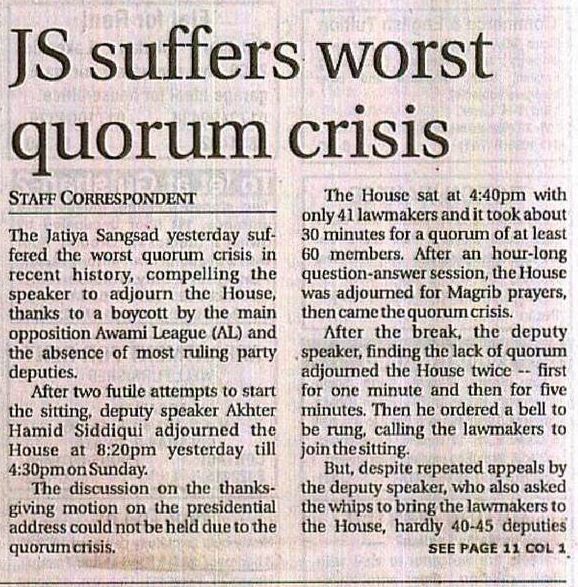 JS suffers worst quorum crisis

STAFF CORRESPONDENT

The Jatiya Sangsad yesterday suffered the worst quorum crisis in recent history, compelling the speaker to adjourn the House, thanks to a boycott by the main opposition Awami League (AL) and the absence of most ruling party deputies.

After two futile attempts to start the sitting, deputy speaker Akhter Hamid Siddiqui adjourned the House at 8:20pm yesterday till 4:30pm on Sunday.

The discussion on the thanksgiving motion on the presidential address could not be held due to the quorum crisis.

The House sat at 4:40pm with only 41 lawmakers and it took about 30 minutes for a quorum of at least 60 members. After an hour-long question-answer session, the House was adjourned for Magrib prayers, then came the quorum crisis.

After the break, the deputy speaker, finding the lack of quorum adjourned the House twice -- first for one minute and then for five minutes. Then he ordered a bell to be rung, calling the lawmakers to join the sitting.

But, despite repeated appeals by the deputy speaker, who also asked the whips to bring the lawmakers to the House, hardly 40-45 deputies

SEE PAGE 11 COL 1